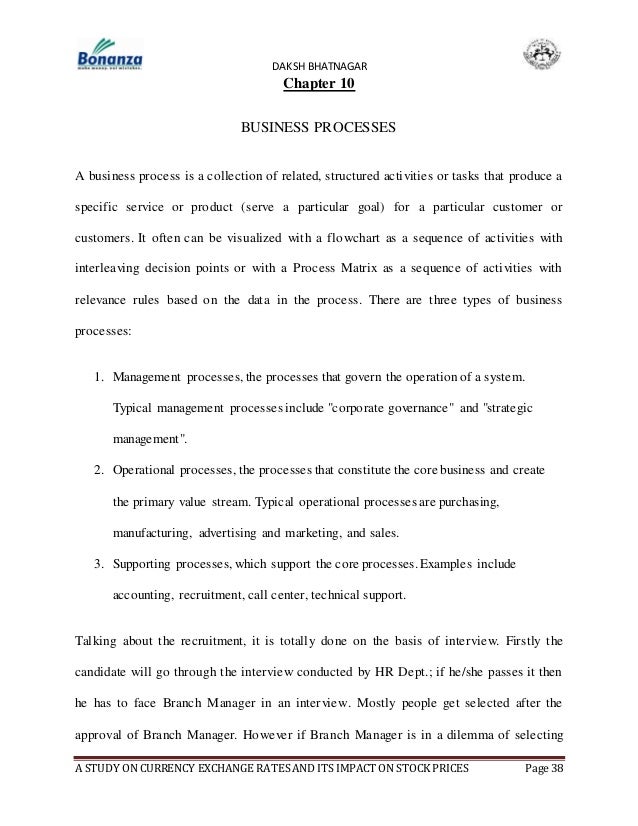 Bonanza
make money, not mistakes.

DAKSH BHATNAGAR

Chapter 10

BUSINESS PROCESSES

A business process is a collection of related, structured activities or tasks that produce a specific service or product (serve a particular goal) for a particular customer or customers. It often can be visualized with a flowchart as a sequence of activities with interleaving decision points or with a Process Matrix as a sequence of activities with relevance rules based on the data in the process. There are three types of business processes:

1. Management processes, the processes that govern the operation of a system. Typical management processes include "corporate governance" and "strategic management".
2. Operational processes, the processes that constitute the core business and create the primary value stream. Typical operational processes are purchasing, manufacturing, advertising and marketing, and sales.
3. Supporting processes, which support the core processes. Examples include accounting, recruitment, call center, technical support.

Talking about the recruitment, it is totally done on the basis of interview. Firstly the candidate will go through the interview conducted by HR Dept.; if he/she passes it then he has to face Branch Manager in an interview. Mostly people get selected after the approval of Branch Manager. However if Branch Manager is in a dilemma of selecting

A STUDY ON CURRENCY EXCHANGE RATES AND ITS IMPACT ON STOCK PRICES Page 38